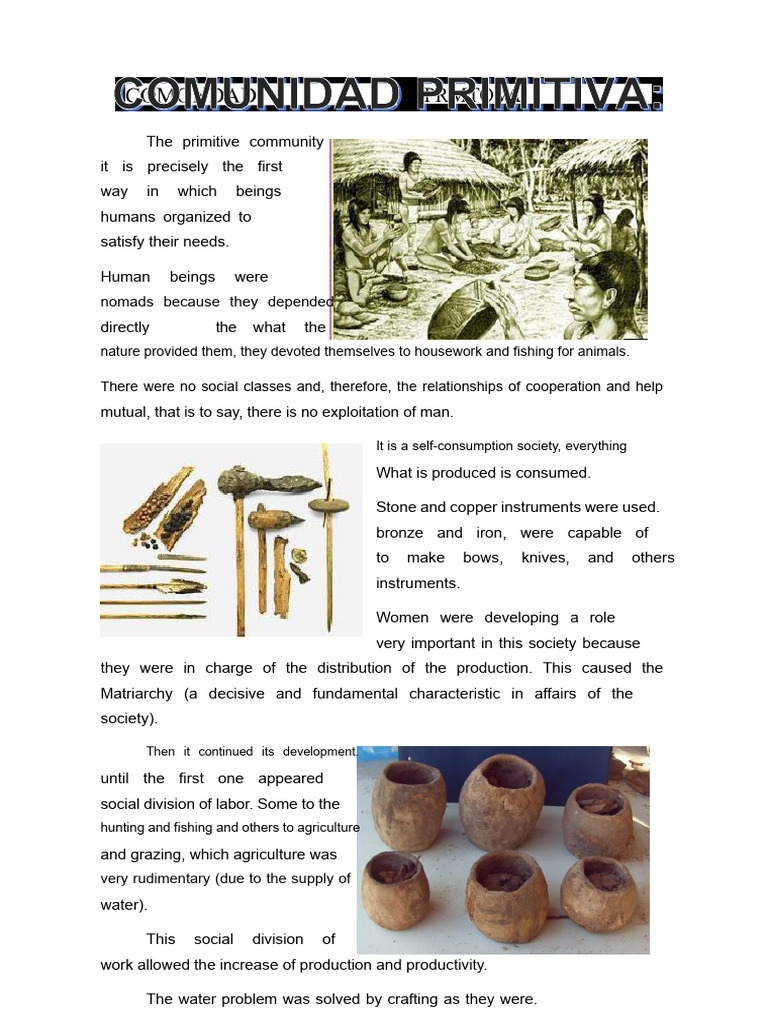 COMUNIDAD PRIMITIVA:

The primitive community it is precisely the first way in which beings humans organized to satisfy their needs.

Human beings were nomads because they depended directly the what the nature provided them, they devoted themselves to housework and fishing for animals.

There were no social classes and, therefore, the relationships of cooperation and help mutual, that is to say, there is no exploitation of man.

It is a self-consumption society, everything What is produced is consumed.

Stone and copper instruments were used. bronze and iron, were capable of to make bows, knives, and others instruments.

Women were developing a role very important in this society because they were in charge of the distribution of the production. This caused the Matriarchy (a decisive and fundamental characteristic in affairs of the society).

Then it continued its development. until the first one appeared social division of labor. Some to the hunting and fishing and others to agriculture and grazing, which agriculture was very rudimentary (due to the supply of water).

This social division of work allowed the increase of production and productivity.

The water problem was solved by crafting as they were.